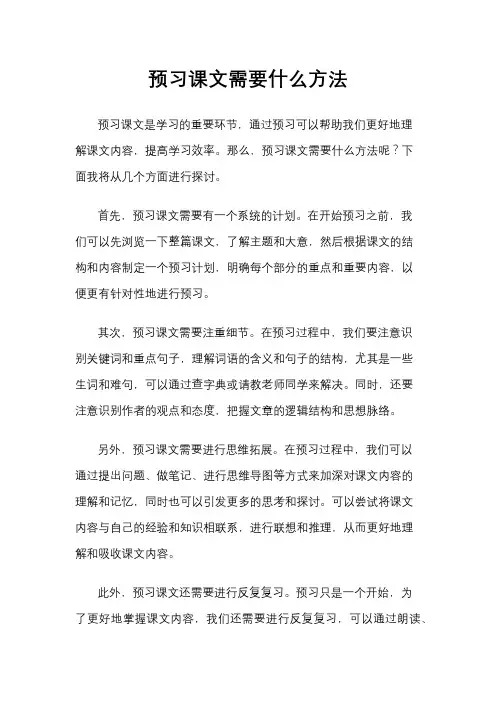 预习课文需要什么方法

预习课文是学习的重要环节，通过预习可以帮助我们更好地理解课文内容，提高学习效率。那么，预习课文需要什么方法呢？下面我将从几个方面进行探讨。

首先，预习课文需要有一个系统的计划。在开始预习之前，我们可以先浏览一下整篇课文，了解主题和大意，然后根据课文的结构和内容制定一个预习计划，明确每个部分的重点和重要内容，以便更有针对性地进行预习。

其次，预习课文需要注重细节。在预习过程中，我们要注意识别关键词和重点句子，理解词语的含义和句子的结构，尤其是一些生词和难句，可以通过查字典或请教老师同学来解决。同时，还要注意识别作者的观点和态度，把握文章的逻辑结构和思想脉络。

另外，预习课文需要进行思维拓展。在预习过程中，我们可以通过提出问题、做笔记、进行思维导图等方式来加深对课文内容的理解和记忆，同时也可以引发更多的思考和探讨。可以尝试将课文内容与自己的经验和知识相联系，进行联想和推理，从而更好地理解和吸收课文内容。

此外，预习课文还需要进行反复复习。预习只是一个开始，为了更好地掌握课文内容，我们还需要进行反复复习，可以通过朗读、